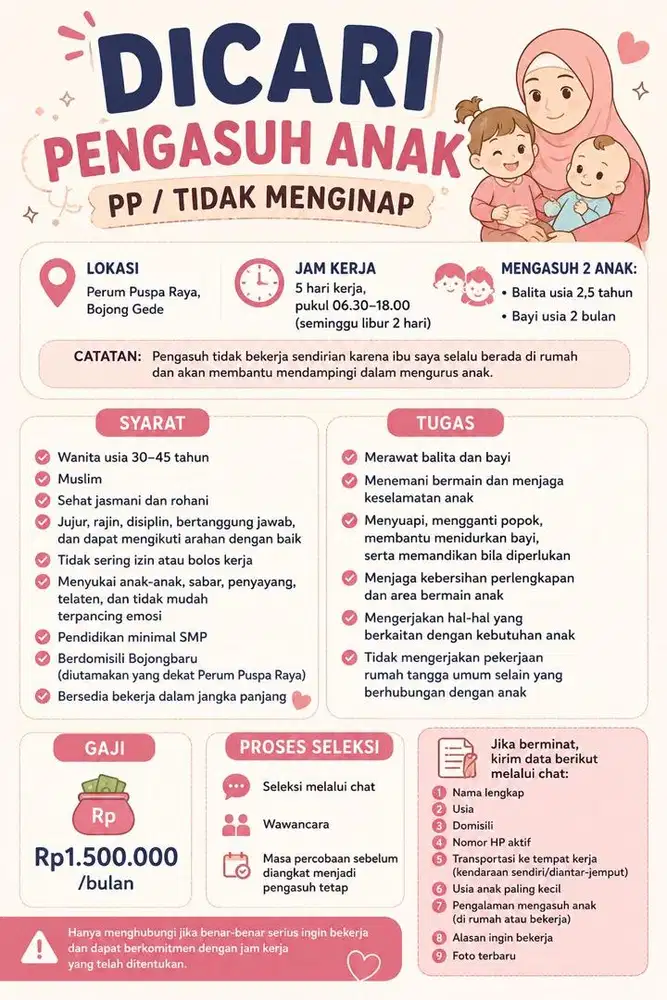 DICARI
PENGASUH ANAK
PP / TIDAK MENGINAP

LOKASI
Perum Puspa Raya, Bojong Gede

JAM KERJA
5 hari kerja, pukul 06.30–18.00 (seminggu libur 2 hari)

MENGASUH 2 ANAK:
• Balita usia 2,5 tahun
• Bayi usia 2 bulan

CATATAN: Pengasuh tidak bekerja sendirian karena ibu saya selalu berada di rumah dan akan membantu mendampingi dalam mengurus anak.

SYARAT
Wanita usia 30–45 tahun
Muslim
Sehat jasmani dan rohani
Jujur, rajin, disiplin, bertanggung jawab, dan dapat mengikuti arahan dengan baik
Tidak sering izin atau bolos kerja
Menyukai anak-anak, sabar, penyayang, telaten, dan tidak mudah terpancing emosi
Pendidikan minimal SMP
Berdomisili Bojongbaru (diutamakan yang dekat Perum Puspa Raya)
Bersedia bekerja dalam jangka panjang

TUGAS
Merawat balita dan bayi
Menemani bermain dan menjaga keselamatan anak
Menyuapi, mengganti popok, membantu menidurkan bayi, serta memandikan bila diperlukan
Menjaga kebersihan perlengkapan dan area bermain anak
Mengerjakan hal-hal yang berkaitan dengan kebutuhan anak
Tidak mengerjakan pekerjaan rumah tangga umum selain yang berhubungan dengan anak

GAJI
Rp
Rp1.500.000 /bulan

PROSES SELEKSI
Seleksi melalui chat
Wawancara
Masa percobaan sebelum diangkat menjadi pengasuh tetap

Jika berminat, kirim data berikut melalui chat:
1 Nama lengkap
2 Usia
3 Domisili
4 Nomor HP aktif
5 Transportasi ke tempat kerja (kendaraan sendiri/diantar-jemput)
6 Usia anak paling kecil
7 Pengalaman mengasuh anak (di rumah atau bekerja)
8 Alasan ingin bekerja
9 Foto terbaru

Hanya menghubungi jika benar-benar serius ingin bekerja dan dapat berkomitmen dengan jam kerja yang telah ditentukan.